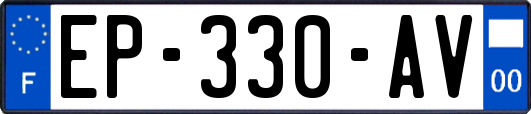 F
EP-330-AV
00